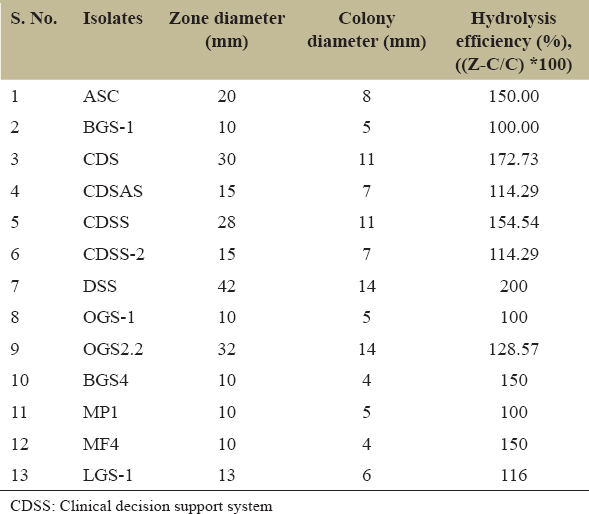 | S. No. | Isolates | Zone diameter (mm) | Colony diameter (mm) | Hydrolysis efficiency (%), ((Z-C/C) *100) |
|---|---|---|---|---|
| 1 | ASC | 20 | 8 | 150.00 |
| 2 | BGS-1 | 10 | 5 | 100.00 |
| 3 | CDS | 30 | 11 | 172.73 |
| 4 | CDSAS | 15 | 7 | 114.29 |
| 5 | CDSS | 28 | 11 | 154.54 |
| 6 | CDSS-2 | 15 | 7 | 114.29 |
| 7 | DSS | 42 | 14 | 200 |
| 8 | OGS-1 | 10 | 5 | 100 |
| 9 | OGS2.2 | 32 | 14 | 128.57 |
| 10 | BGS4 | 10 | 4 | 150 |
| 11 | MP1 | 10 | 5 | 100 |
| 12 | MF4 | 10 | 4 | 150 |
| 13 | LGS-1 | 13 | 6 | 116 |

CDSS: Clinical decision support system